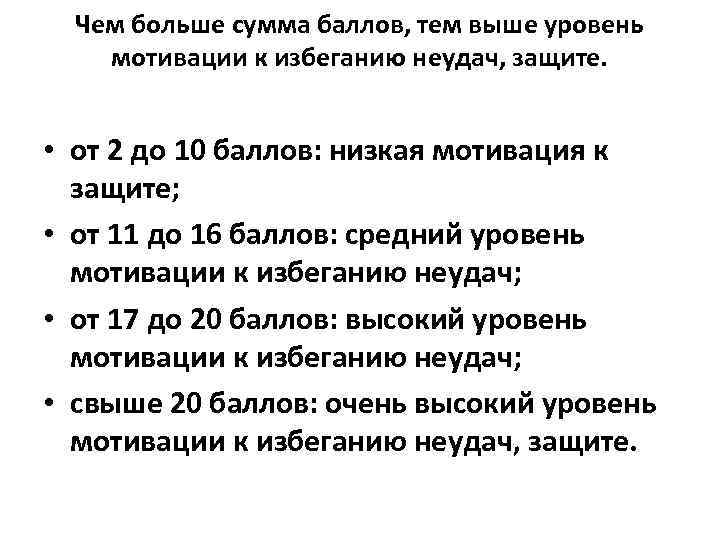 Чем больше сумма баллов, тем выше уровень мотивации к избеганию неудач, защите.

• от 2 до 10 баллов: низкая мотивация к защите;
• от 11 до 16 баллов: средний уровень мотивации к избеганию неудач;
• от 17 до 20 баллов: высокий уровень мотивации к избеганию неудач;
• свыше 20 баллов: очень высокий уровень мотивации к избеганию неудач, защите.